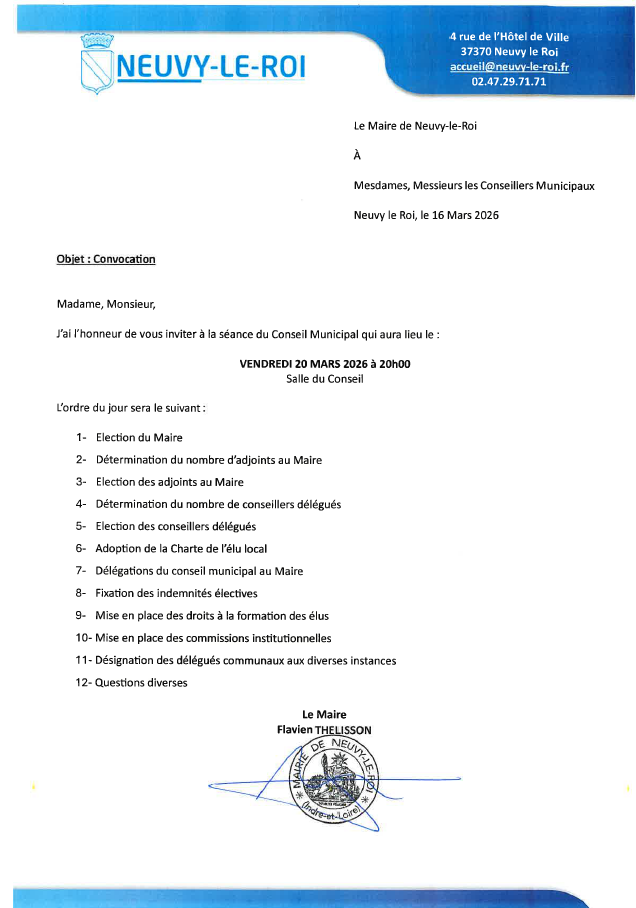 NEUVY-LE-ROI

4 rue de l'Hôtel de Ville
37370 Neuvy le Roi
accueil@neuvy-le-roi.fr
02.47.29.71.71

Le Maire de Neuvy-le-Roi

À

Mesdames, Messieurs les Conseillers Municipaux

Neuvy le Roi, le 16 Mars 2026

Objet : Convocation

Madame, Monsieur,

J'ai l'honneur de vous inviter à la séance du Conseil Municipal qui aura lieu le :

VENDREDI 20 MARS 2026 à 20h00
Salle du Conseil

L'ordre du jour sera le suivant :

1- Election du Maire
2- Détermination du nombre d'adjoints au Maire
3- Election des adjoints au Maire
4- Détermination du nombre de conseillers délégués
5- Election des conseillers délégués
6- Adoption de la Charte de l'élu local
7- Délégations du conseil municipal au Maire
8- Fixation des indemnités électives
9- Mise en place des droits à la formation des élus
10- Mise en place des commissions institutionnelles
11- Désignation des délégués communaux aux diverses instances
12- Questions diverses

Le Maire
Flavien THELISSON

MAIRIE DE NEUVY-LE-ROI
(Indre-et-Loire)